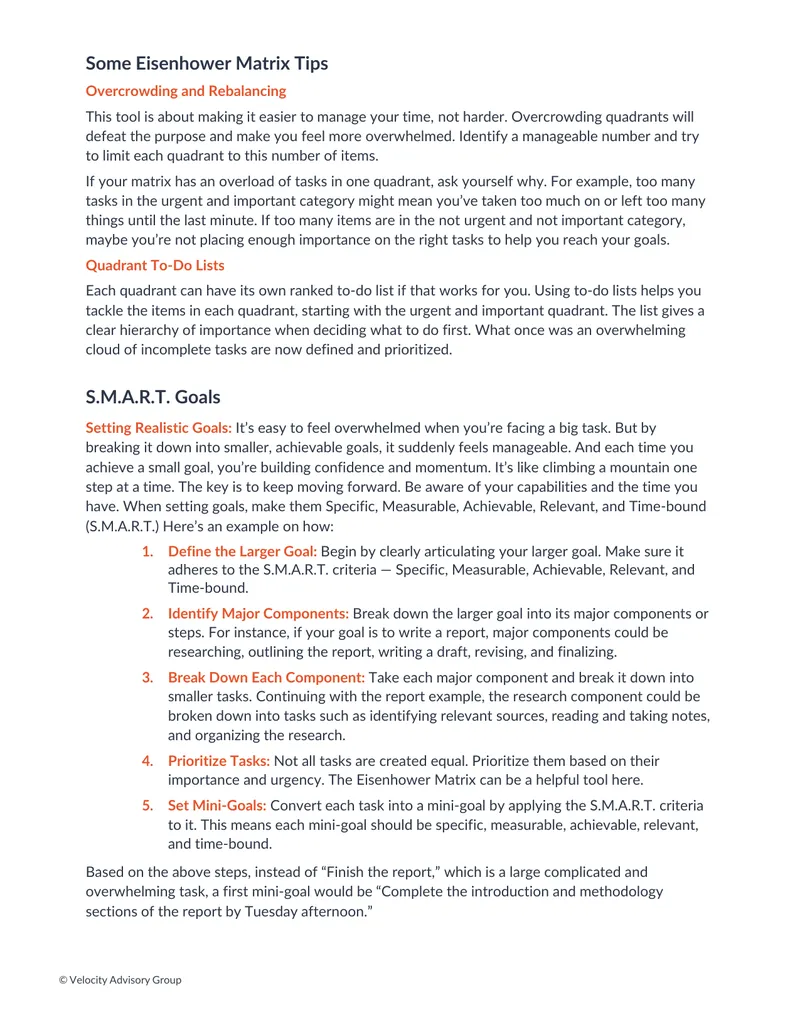 Some Eisenhower Matrix Tips

Overcrowding and Rebalancing

This tool is about making it easier to manage your time, not harder. Overcrowding quadrants will defeat the purpose and make you feel more overwhelmed. Identify a manageable number and try to limit each quadrant to this number of items.

If your matrix has an overload of tasks in one quadrant, ask yourself why. For example, too many tasks in the urgent and important category might mean you've taken too much on or left too many things until the last minute. If too many items are in the not urgent and not important category, maybe you're not placing enough importance on the right tasks to help you reach your goals.

Quadrant To-Do Lists

Each quadrant can have its own ranked to-do list if that works for you. Using to-do lists helps you tackle the items in each quadrant, starting with the urgent and important quadrant. The list gives a clear hierarchy of importance when deciding what to do first. What once was an overwhelming cloud of incomplete tasks are now defined and prioritized.

S.M.A.R.T. Goals

Setting Realistic Goals: It's easy to feel overwhelmed when you're facing a big task. But by breaking it down into smaller, achievable goals, it suddenly feels manageable. And each time you achieve a small goal, you're building confidence and momentum. It's like climbing a mountain one step at a time. The key is to keep moving forward. Be aware of your capabilities and the time you have. When setting goals, make them Specific, Measurable, Achievable, Relevant, and Time-bound (S.M.A.R.T.) Here's an example on how:

1. Define the Larger Goal: Begin by clearly articulating your larger goal. Make sure it adheres to the S.M.A.R.T. criteria — Specific, Measurable, Achievable, Relevant, and Time-bound.

2. Identify Major Components: Break down the larger goal into its major components or steps. For instance, if your goal is to write a report, major components could be researching, outlining the report, writing a draft, revising, and finalizing.

3. Break Down Each Component: Take each major component and break it down into smaller tasks. Continuing with the report example, the research component could be broken down into tasks such as identifying relevant sources, reading and taking notes, and organizing the research.

4. Prioritize Tasks: Not all tasks are created equal. Prioritize them based on their importance and urgency. The Eisenhower Matrix can be a helpful tool here.

5. Set Mini-Goals: Convert each task into a mini-goal by applying the S.M.A.R.T. criteria to it. This means each mini-goal should be specific, measurable, achievable, relevant, and time-bound.

Based on the above steps, instead of "Finish the report," which is a large complicated and overwhelming task, a first mini-goal would be "Complete the introduction and methodology sections of the report by Tuesday afternoon."

© Velocity Advisory Group